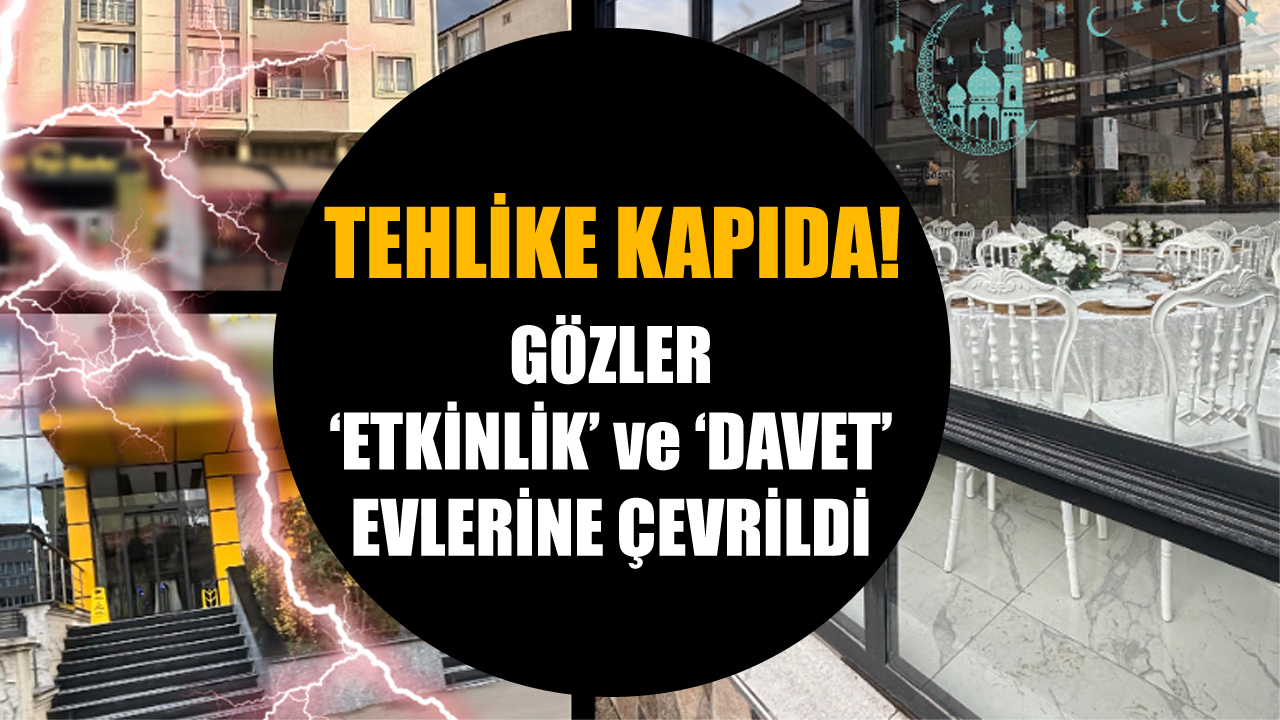 TEHLİKE KAPIDA!

GÖZLER
‘ETKİNLİK’ ve ‘DAVET’
EVLERİNE ÇEVRİLDİ